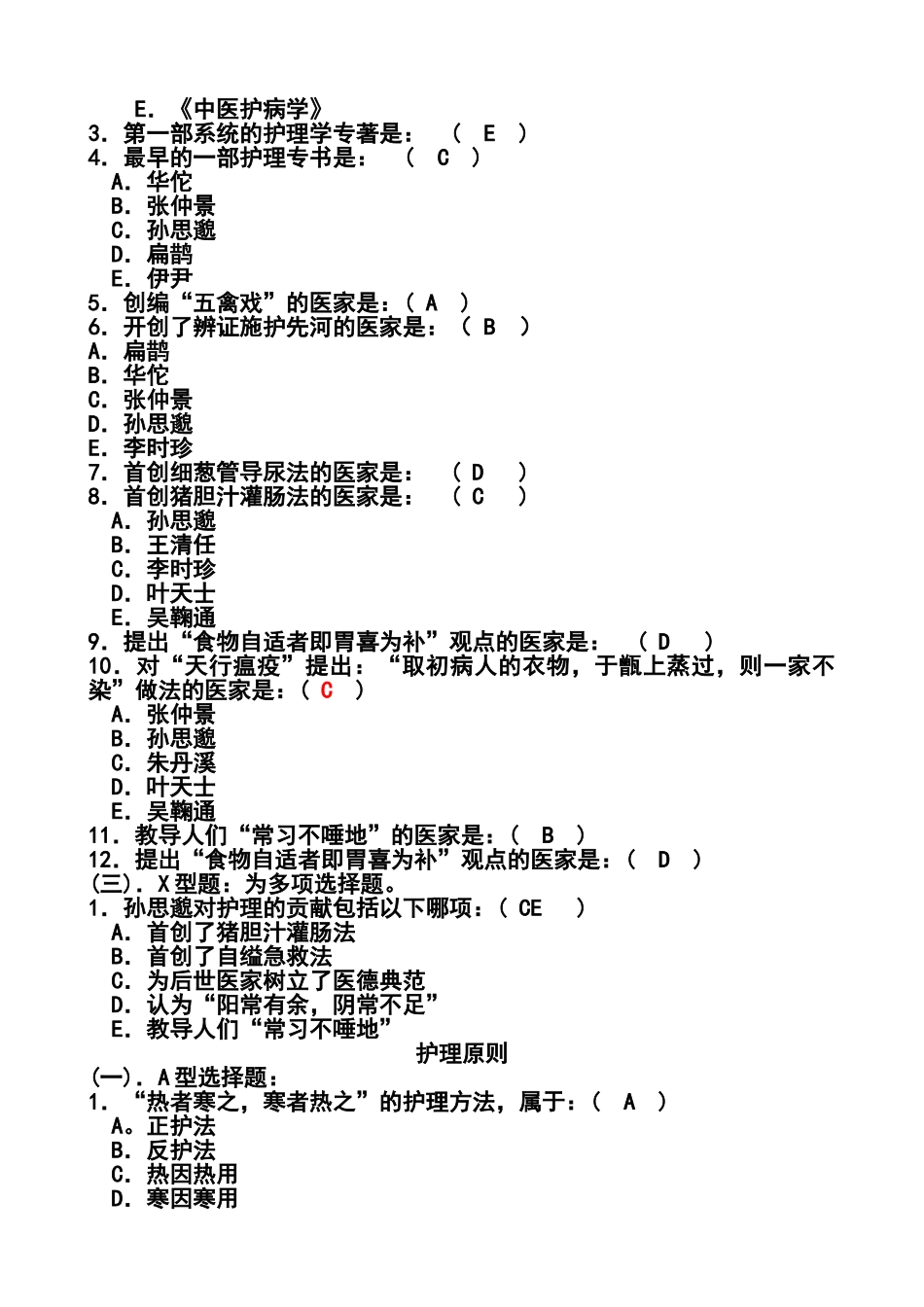 E. 《中医护病学》
3. 第一部系统的护理学专著是：　（ E ）
4. 最早的一部护理专书是：　（ C ）
A. 华佗
B. 张仲景
C. 孙思邈
D. 扁鹊
E. 伊尹
5. 创编“五禽戏”的医家是：( A )
6. 开创了辨证施护先河的医家是：（ B ）
A. 扁鹊
B. 华佗
C. 张仲景
D. 孙思邈
E. 李时珍
7. 首创细葱管导尿法的医家是：　（ D ）
8. 首创猪胆汁灌肠法的医家是：　（ C ）
A. 孙思邈
B. 王清任
C. 李时珍
D. 叶天士
E. 吴鞠通
9. 提出“食物自适者即胃喜为补”观点的医家是：　（ D ）
10. 对“天行瘟疫”提出：“取初病人的衣物，于甑上蒸过，则一家不染”做法的医家是：( C )
A. 张仲景
B. 孙思邈
C. 朱丹溪
D. 叶天士
E. 吴鞠通
11. 教导人们“常习不唾地”的医家是：( B )
12. 提出“食物自适者即胃喜为补”观点的医家是：( D )
(三). X 型题：为多项选择题。
1. 孙思邈对护理的贡献包括以下哪项：( CE )
A. 首创了猪胆汁灌肠法
B. 首创了自缢急救法
C. 为后世医家树立了医德典范
D. 认为“阳常有余，阴常不足”
E. 教导人们“常习不唾地”
护理原则
(一). A 型选择题：
1. “热者寒之，寒者热之”的护理方法，属于：( A )
A。正护法
B. 反护法
C. 热因热用
D. 寒因寒用